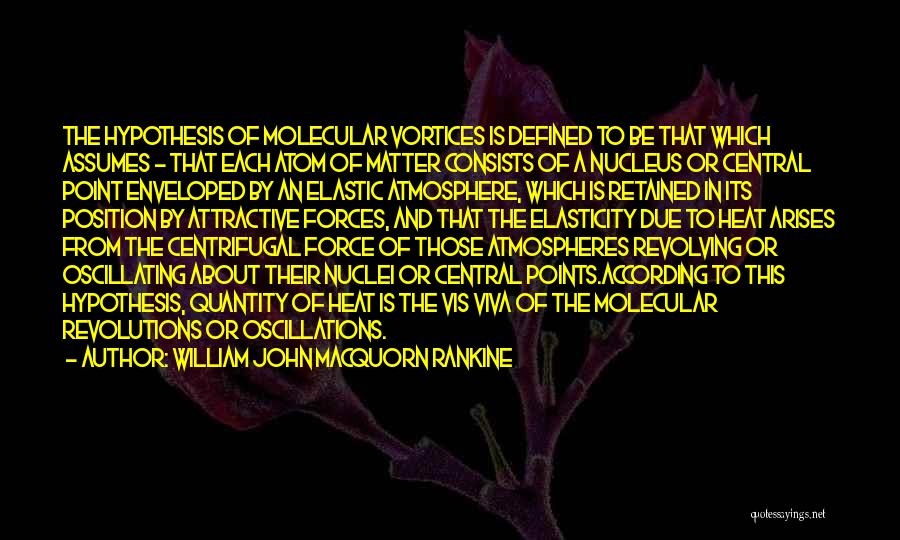 THE HYPOTHESIS OF MOLECULAR VORTICES IS DEFINED TO BE THAT WHICH ASSUMES - THAT EACH ATOM OF MATTER CONSISTS OF A NUCLEUS OR CENTRAL POINT ENVELOPED BY AN ELASTIC ATMOSPHERE, WHICH IS RETAINED IN ITS POSITION BY ATTRACTIVE FORCES, AND THAT THE ELASTICITY DUE TO HEAT ARISES FROM THE CENTRIFUGAL FORCE OF THOSE ATMOSPHERES REVOLVING OR OSCILLATING ABOUT THEIR NUCLEI OR CENTRAL POINTS.ACCORDING TO THIS HYPOTHESIS, QUANTITY OF HEAT IS THE VIS VIVA OF THE MOLECULAR REVOLUTIONS OR OSCILLATIONS.

- AUTHOR: WILLIAM JOHN MACQUORN RANKINE

quotessayings.net